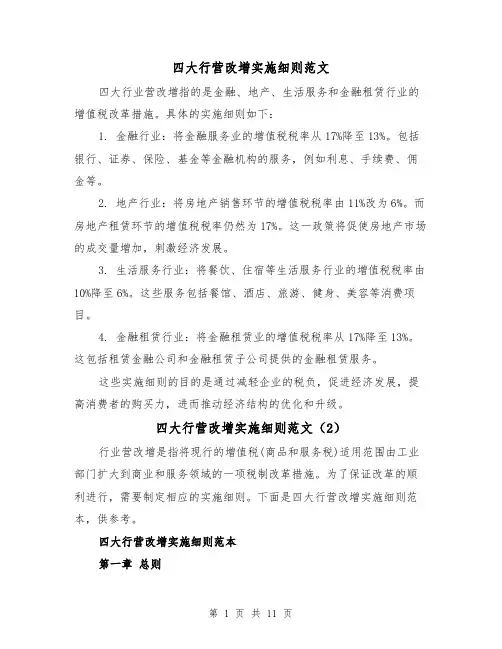 四大行营改增实施细则范文

四大行业营改增指的是金融、地产、生活服务和金融租赁行业的增值税改革措施。具体的实施细则如下：

1. 金融行业：将金融服务业的增值税税率从17%降至13%。包括银行、证券、保险、基金等金融机构的服务，例如利息、手续费、佣金等。

2. 地产行业：将房地产销售环节的增值税税率由11%改为6%。而房地产租赁环节的增值税税率仍然为17%。这一政策将促使房地产市场的成交量增加，刺激经济发展。

3. 生活服务行业：将餐饮、住宿等生活服务行业的增值税税率由10%降至6%。这些服务包括餐馆、酒店、旅游、健身、美容等消费项目。

4. 金融租赁行业：将金融租赁业的增值税税率从17%降至13%。这包括租赁金融公司和金融租赁子公司提供的金融租赁服务。

这些实施细则的目的是通过减轻企业的税负，促进经济发展，提高消费者的购买力，进而推动经济结构的优化和升级。

四大行营改增实施细则范文（2）

行业营改增是指将现行的增值税(商品和服务税)适用范围由工业部门扩大到商业和服务领域的一项税制改革措施。为了保证改革的顺利进行，需要制定相应的实施细则。下面是四大行营改增实施细则范本，供参考。

四大行营改增实施细则范本

第一章 总则

第 1 页 共 11 页